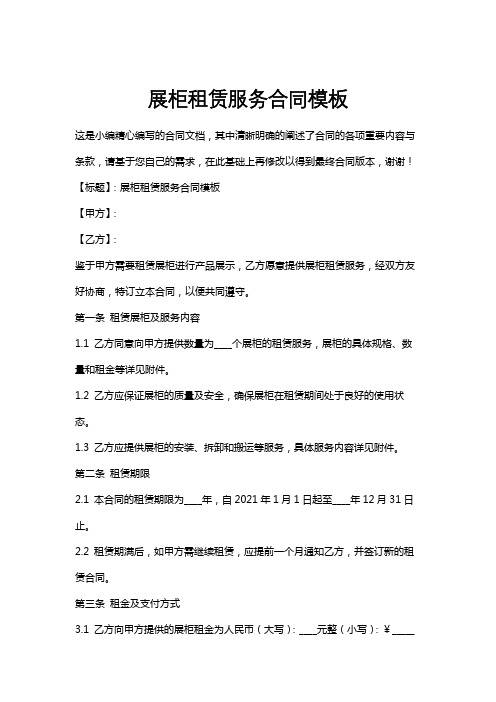 展柜租赁服务合同模板

这是小编精心编写的合同文档，其中清晰明确的阐述了合同的各项重要内容与条款，请基于您自己的需求，在此基础上再修改以得到最终合同版本，谢谢！

【标题】：展柜租赁服务合同模板

【甲方】：

【乙方】：

鉴于甲方需要租赁展柜进行产品展示，乙方愿意提供展柜租赁服务，经双方友好协商，特订立本合同，以便共同遵守。

第一条 租赁展柜及服务内容

1.1 乙方同意向甲方提供数量为____个展柜的租赁服务，展柜的具体规格、数量和租金等详见附件。

1.2 乙方应保证展柜的质量及安全，确保展柜在租赁期间处于良好的使用状态。

1.3 乙方应提供展柜的安装、拆卸和搬运等服务，具体服务内容详见附件。

第二条 租赁期限

2.1 本合同的租赁期限为____年，自 2021 年 1 月 1 日起至____年 12 月 31 日止。

2.2 租赁期满后，如甲方需继续租赁，应提前一个月通知乙方，并签订新的租赁合同。

第三条 租金及支付方式

3.1 乙方向甲方提供的展柜租金为人民币（大写）：____元整（小写）：¥_____